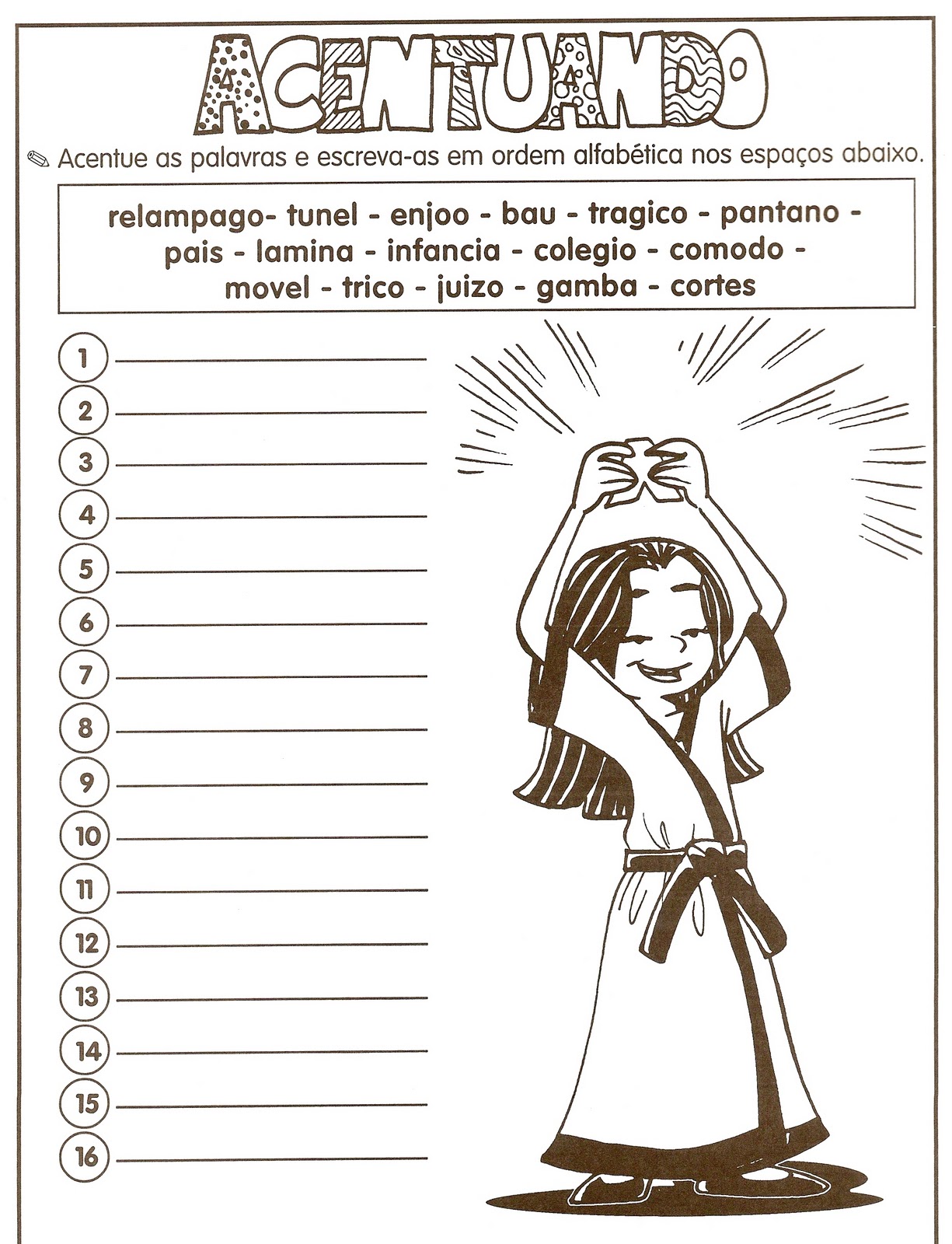 ACENTUANDO

Acentue as palavras e escreva-as em ordem alfabética nos espaços abaixo.

relampago- tunel - enjoo - bau - tragico - pantano - pais - lamina - infancia - colegio - comodo - movel - trico - juizo - gamba - cortes

1 ____
2 ____
3 ____
4 ____
5 ____
6 ____
7 ____
8 ____
9 ____
10 ____
11 ____
12 ____
13 ____
14 ____
15 ____
16 ____